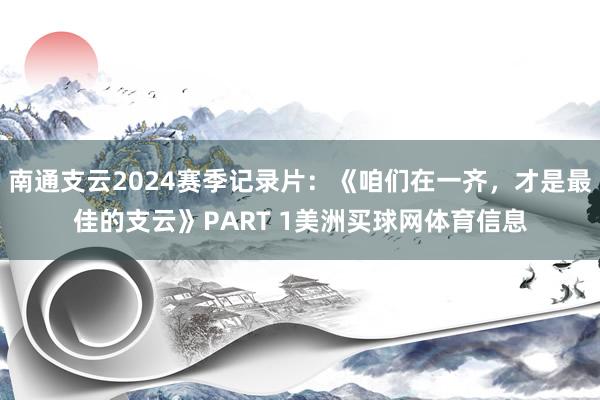 南通支云2024赛季记录片：《咱们在一齐，才是最佳的支云》PART 1美洲买球网体育信息